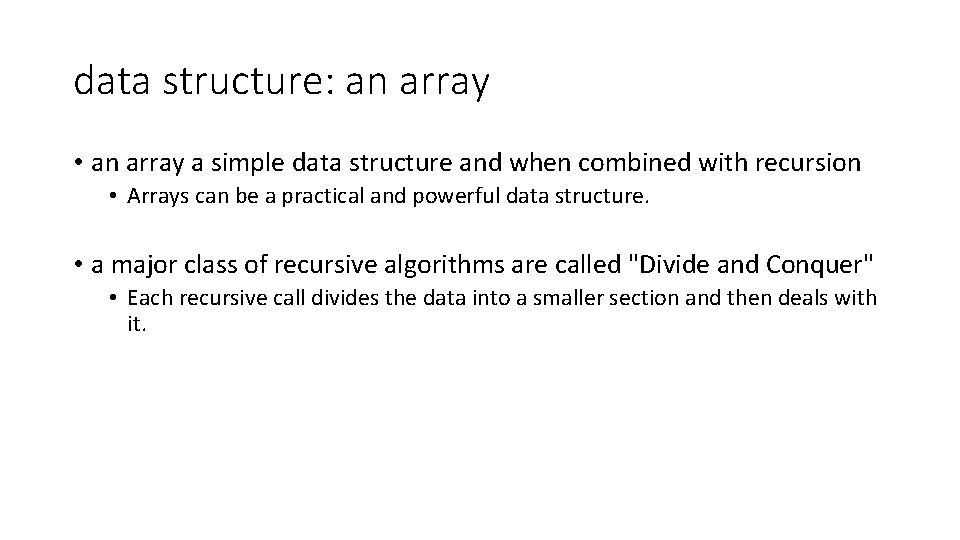 data structure: an array

• an array a simple data structure and when combined with recursion

• Arrays can be a practical and powerful data structure.

• a major class of recursive algorithms are called "Divide and Conquer"

• Each recursive call divides the data into a smaller section and then deals with it.